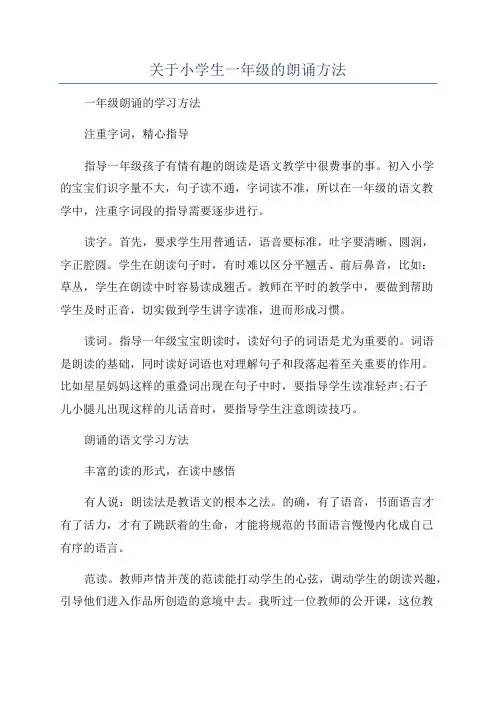 关于小学生一年级的朗诵方法

一年级朗诵的学习方法

注重字词，精心指导

指导一年级孩子有情有趣的朗读是语文教学中很费事的事。初入小学的宝宝们识字量不大，句子读不通，字词读不准，所以在一年级的语文教学中，注重字词段的指导需要逐步进行。

读字。首先，要求学生用普通话，语音要标准，吐字要清晰、圆润，字正腔圆。学生在朗读句子时，有时难以区分平翘舌、前后鼻音，比如：草丛，学生在朗读中时容易读成翘舌。教师在平时的教学中，要做到帮助学生及时正音，切实做到学生讲字读准，进而形成习惯。

读词。指导一年级宝宝朗读时，读好句子的词语是尤为重要的。词语是朗读的基础，同时读好词语也对理解句子和段落起着至关重要的作用。比如星星妈妈这样的重叠词出现在句子中时，要指导学生读准轻声;石子儿小腿儿出现这样的儿话音时，要指导学生注意朗读技巧。

朗诵的语文学习方法

丰富的读的形式，在读中感悟

有人说：朗读法是教语文的根本之法。的确，有了语音，书面语言才有了活力，才有了跳跃着的生命，才能将规范的书面语言慢慢内化成自己有序的语言。

范读。教师声情并茂的范读能打动学生的心弦，调动学生的朗读兴趣，引导他们进入作品所创造的意境中去。我听过一位教师的公开课，这位教